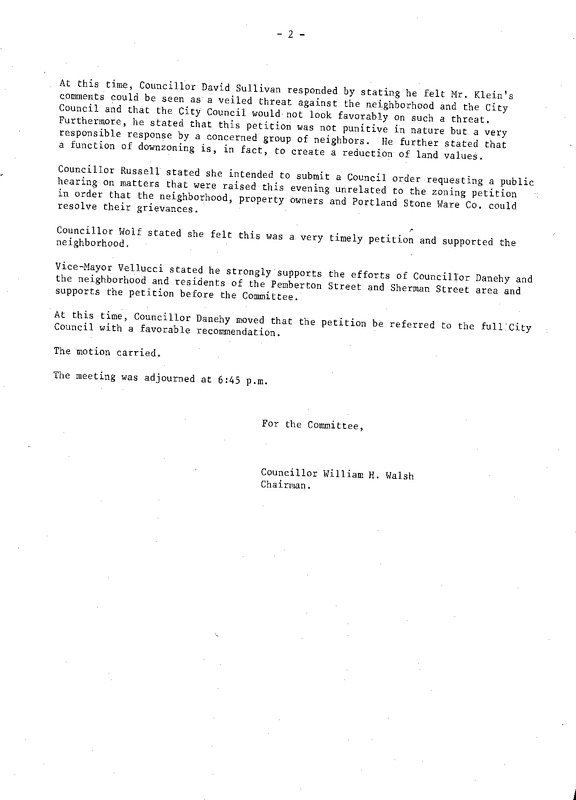 - 2 -

At this time, Councillor David Sullivan responded by stating he felt Mr. Klein's comments could be seen as a veiled threat against the neighborhood and the City Council and that the City Council would not look favorably on such a threat. Furthermore, he stated that this petition was not punitive in nature but a very responsible response by a concerned group of neighbors. He further stated that a function of downzoning is, in fact, to create a reduction of land values.

Councillor Russell stated she intended to submit a Council order requesting a public hearing on matters that were raised this evening unrelated to the zoning petition in order that the neighborhood, property owners and Portland Stone Ware Co. could resolve their grievances.

Councillor Wolf stated she felt this was a very timely petition and supported the neighborhood.

Vice-Mayor Vellucci stated he strongly supports the efforts of Councillor Danehy and the neighborhood and residents of the Pemberton Street and Sherman Street area and supports the petition before the Committee.

At this time, Councillor Danehy moved that the petition be referred to the full City Council with a favorable recommendation.

The motion carried.

The meeting was adjourned at 6:45 p.m.

For the Committee,

Councillor William H. Walsh
Chairman.